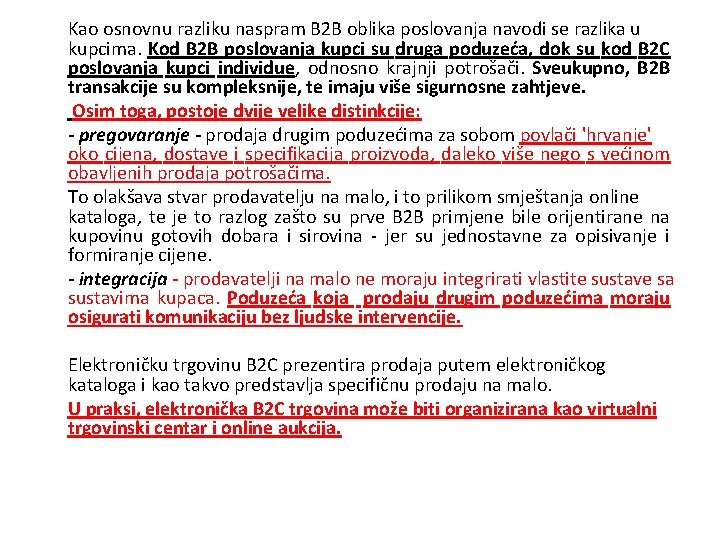 Kao osnovnu razliku naspram B2B oblika poslovanja navodi se razlika u kupcima. Kod B2B poslovanja kupci su druga poduzeća, dok su kod B2C poslovanja kupci individue, odnosno krajnji potrošači. Sveukupno, B2B transakcije su kompleksnije, te imaju više sigurnosne zahtjeve.

Osim toga, postoje dvije velike distinkcije:

- pregovaranje - prodaja drugim poduzećima za sobom povlači 'hrvanje' oko cijena, dostave i specifikacija proizvoda, daleko više nego s većinom obavljenih prodaja potrošačima.

To olakšava stvar prodavatelju na malo, i to prilikom smještanja online kataloga, te je to razlog zašto su prve B2B primjene bile orijentirane na kupovinu gotovih dobara i sirovina - jer su jednostavne za opisivanje i formiranje cijene.

- integracija - prodavatelji na malo ne moraju integrirati vlastite sustave sa sustavima kupaca. Poduzeća koja prodaju drugim poduzećima moraju osigurati komunikaciju bez ljudske intervencije.

Elektroničku trgovinu B2C prezentira prodaja putem elektroničkog kataloga i kao takvo predstavlja specifičnu prodaju na malo.

U praksi, elektronička B2C trgovina može biti organizirana kao virtualni trgovinski centar i online aukcija.